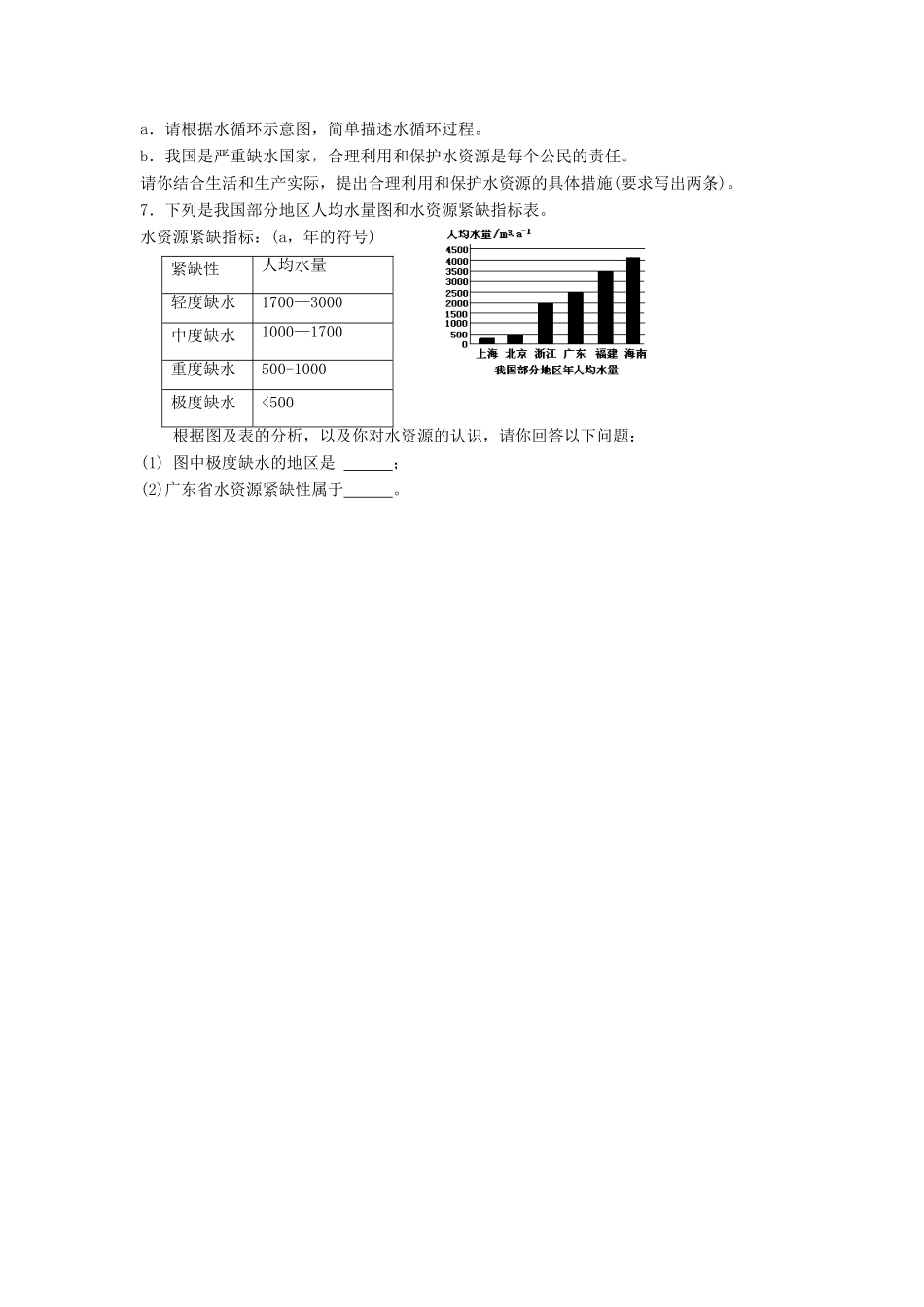 a．请根据水循环示意图，简单描述水循环过程。

b．我国是严重缺水国家，合理利用和保护水资源是每个公民的责任。

请你结合生活和生产实际，提出合理利用和保护水资源的具体措施(要求写出两条)。

7．下列是我国部分地区人均水量图和水资源紧缺指标表。

水资源紧缺指标：(a，年的符号)

| 紧缺性 | 人均水量 |
|---|---|
| 轻度缺水 | 1700—3000 |
| 中度缺水 | 1000—1700 |
| 重度缺水 | 500-1000 |
| 极度缺水 | <500 |

人均水量/$m^3 \cdot a^{-1}$

4500
4000
3500
3000
2500
2000
1500
1000
500
0

上海 北京 浙江 广东 福建 海南

我国部分地区年人均水量

根据图及表的分析，以及你对水资源的认识，请你回答以下问题：

(1) 图中极度缺水的地区是 ______；

(2)广东省水资源紧缺性属于______。